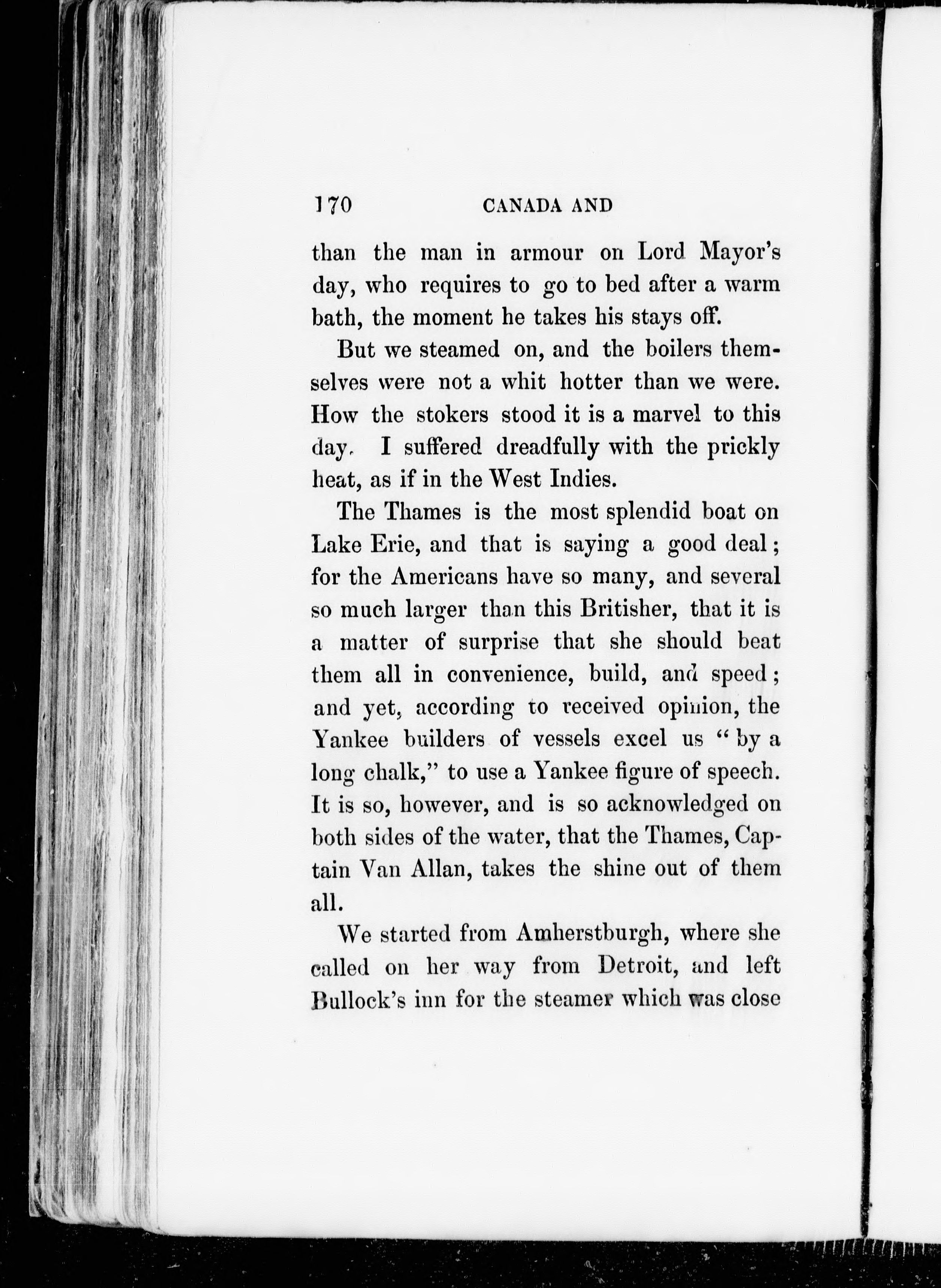 170 CANADA AND

than the man in armour on Lord Mayor's day, who requires to go to bed after a warm bath, the moment he takes his stays off.

But we steamed on, and the boilers themselves were not a whit hotter than we were. How the stokers stood it is a marvel to this day. I suffered dreadfully with the prickly heat, as if in the West Indies.

The Thames is the most splendid boat on Lake Erie, and that is saying a good deal; for the Americans have so many, and several so much larger than this Britisher, that it is a matter of surprise that she should beat them all in convenience, build, and speed; and yet, according to received opinion, the Yankee builders of vessels excel us "by a long chalk," to use a Yankee figure of speech. It is so, however, and is so acknowledged on both sides of the water, that the Thames, Captain Van Allan, takes the shine out of them all.

We started from Amherstburgh, where she called on her way from Detroit, and left Bullock's inn for the steamer which was close